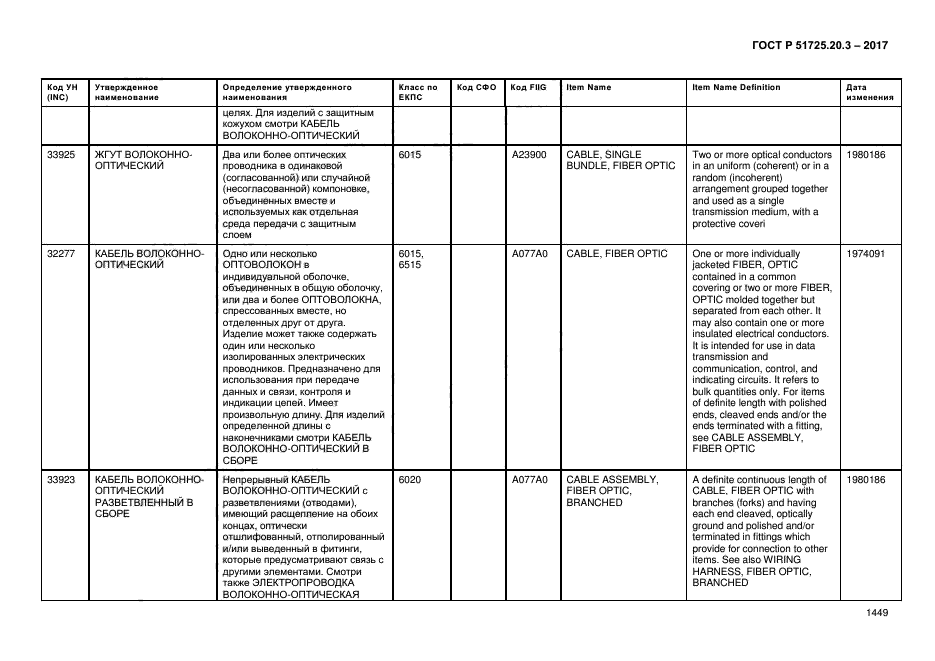 ГОСТ Р 51725.20.3 – 2017

| Код УН (INC) | Утвержденное наименование | Определение утвержденного наименования | Класс по ЕКПС | Код СФО | Код FIIG | Item Name | Item Name Definition | Дата изменения |
|---|---|---|---|---|---|---|---|---|
| | | целях. Для изделий с защитным кожухом смотри КАБЕЛЬ ВОЛОКОННО-ОПТИЧЕСКИЙ | | | | | | |
| 33925 | ЖГУТ ВОЛОКОННО-ОПТИЧЕСКИЙ | Два или более оптических проводника в одинаковой (согласованной) или случайной (несогласованной) компоновке, объединенных вместе и используемых как отдельная среда передачи с защитным слоем | 6015 | | A23900 | CABLE, SINGLE BUNDLE, FIBER OPTIC | Two or more optical conductors in an uniform (coherent) or in a random (incoherent) arrangement grouped together and used as a single transmission medium, with a protective coveri | 1980186 |
| 32277 | КАБЕЛЬ ВОЛОКОННО-ОПТИЧЕСКИЙ | Одно или несколько ОПТОВОЛОКОН в индивидуальной оболочке, объединенных в общую оболочку, или два и более ОПТОВОЛОКНА, спрессованных вместе, но отделенных друг от друга. Изделие может также содержать один или несколько изолированных электрических проводников. Предназначено для использования при передаче данных и связи, контроля и индикации цепей. Имеет произвольную длину. Для изделий определенной длины с наконечниками смотри КАБЕЛЬ ВОЛОКОННО-ОПТИЧЕСКИЙ В СБОРЕ | 6015, 6515 | | A077A0 | CABLE, FIBER OPTIC | One or more individually jacketed FIBER, OPTIC contained in a common covering or two or more FIBER, OPTIC molded together but separated from each other. It may also contain one or more insulated electrical conductors. It is intended for use in data transmission and communication, control, and indicating circuits. It refers to bulk quantities only. For items of definite length with polished ends, cleaved ends and/or the ends terminated with a fitting, see CABLE ASSEMBLY, FIBER OPTIC | 1974091 |
| 33923 | КАБЕЛЬ ВОЛОКОННО-ОПТИЧЕСКИЙ РАЗВЕТВЛЕННЫЙ В СБОРЕ | Непрерывный КАБЕЛЬ ВОЛОКОННО-ОПТИЧЕСКИЙ с разветвлениями (отводами), имеющий расщепление на обоих концах, оптически отшлифованный, отполированный и/или выведенный в фитинги, которые предусматривают связь с другими элементами. Смотри также ЭЛЕКТРОПРОВОДКА ВОЛОКОННО-ОПТИЧЕСКАЯ | 6020 | | A077A0 | CABLE ASSEMBLY, FIBER OPTIC, BRANCHED | A definite continuous length of CABLE, FIBER OPTIC with branches (forks) and having each end cleaved, optically ground and polished and/or terminated in fittings which provide for connection to other items. See also WIRING HARNESS, FIBER OPTIC, BRANCHED | 1980186 |

1449